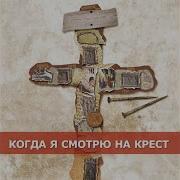 КОГДА Я СМОТРЮ НА КРЕСТ